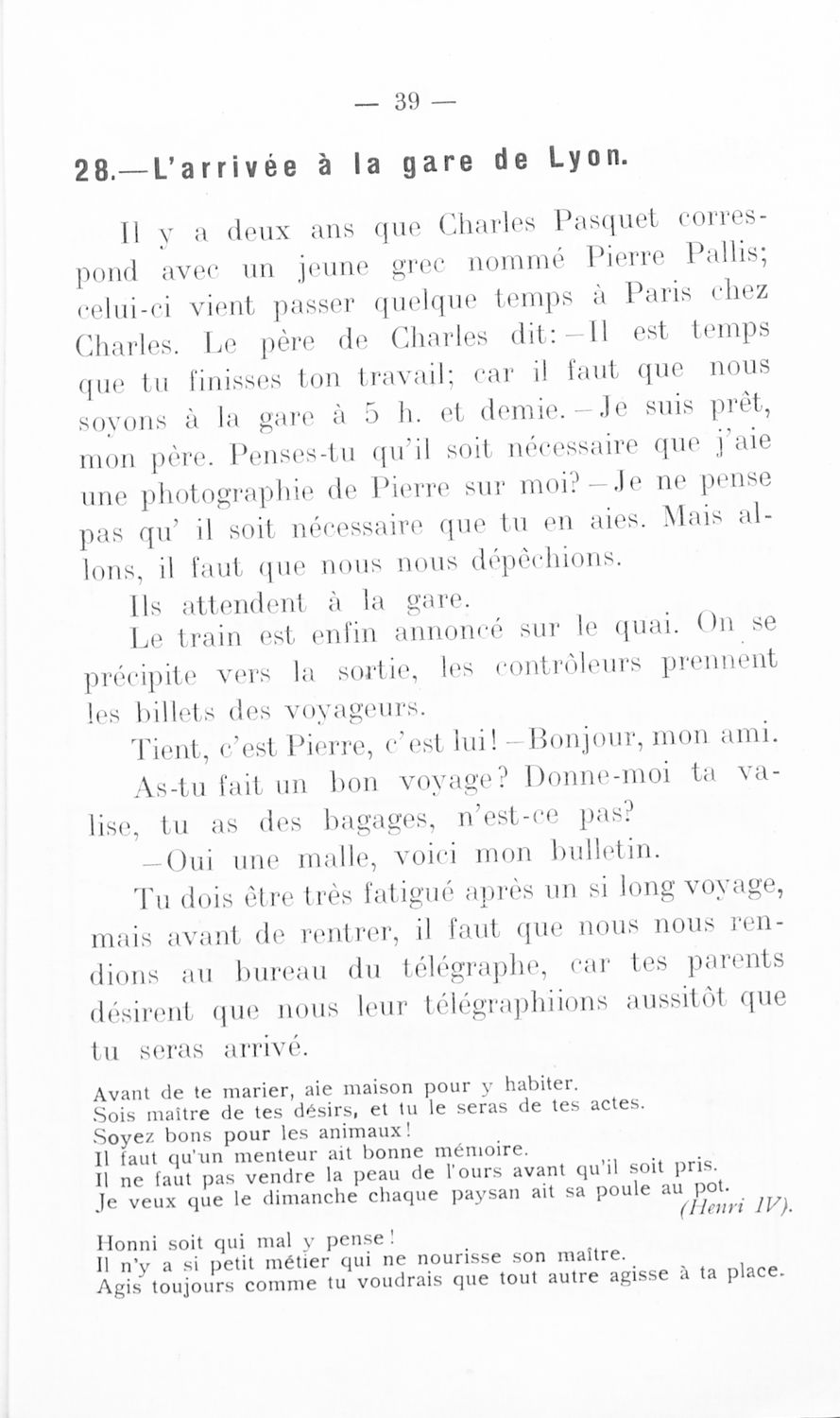 — 39 —

28.—L'arrivée à la gare de Lyon.

Il y a deux ans que Charles Pasquet correspond avec un jeune grec nommé Pierre Pallis; celui-ci vient passer quelque temps à Paris chez Charles. Le père de Charles dit: —Il est temps que tu finisses ton travail; car il faut que nous soyons à la gare à 5 h. et demie. —Je suis prêt, mon père. Penses-tu qu'il soit nécessaire que j'aie une photographie de Pierre sur moi? —Je ne pense pas qu' il soit nécessaire que tu en aies. Mais allons, il faut que nous nous dépêchions.

Ils attendent à la gare.

Le train est enfin annoncé sur le quai. On se précipite vers la sortie, les contrôleurs prennent les billets des voyageurs.

Tient, c'est Pierre, c'est lui! —Bonjour, mon ami. As-tu fait un bon voyage? Donne-moi ta valise, tu as des bagages, n'est-ce pas?

—Oui une malle, voici mon bulletin.

Tu dois être très fatigué après un si long voyage, mais avant de rentrer, il faut que nous nous rendions au bureau du télégraphe, car tes parents désirent que nous leur télégraphiions aussitôt que tu seras arrivé.

Avant de te marier, aie maison pour y habiter.
Sois maître de tes désirs, et tu le seras de tes actes.
Soyez bons pour les animaux!
Il faut qu'un menteur ait bonne mémoire.
Il ne faut pas vendre la peau de l'ours avant qu'il soit pris.
Je veux que le dimanche chaque paysan ait sa poule au pot.
(Henri IV).

Honni soit qui mal y pense!
Il n'y a si petit métier qui ne nourisse son maître.
Agis toujours comme tu voudrais que tout autre agisse à ta place.